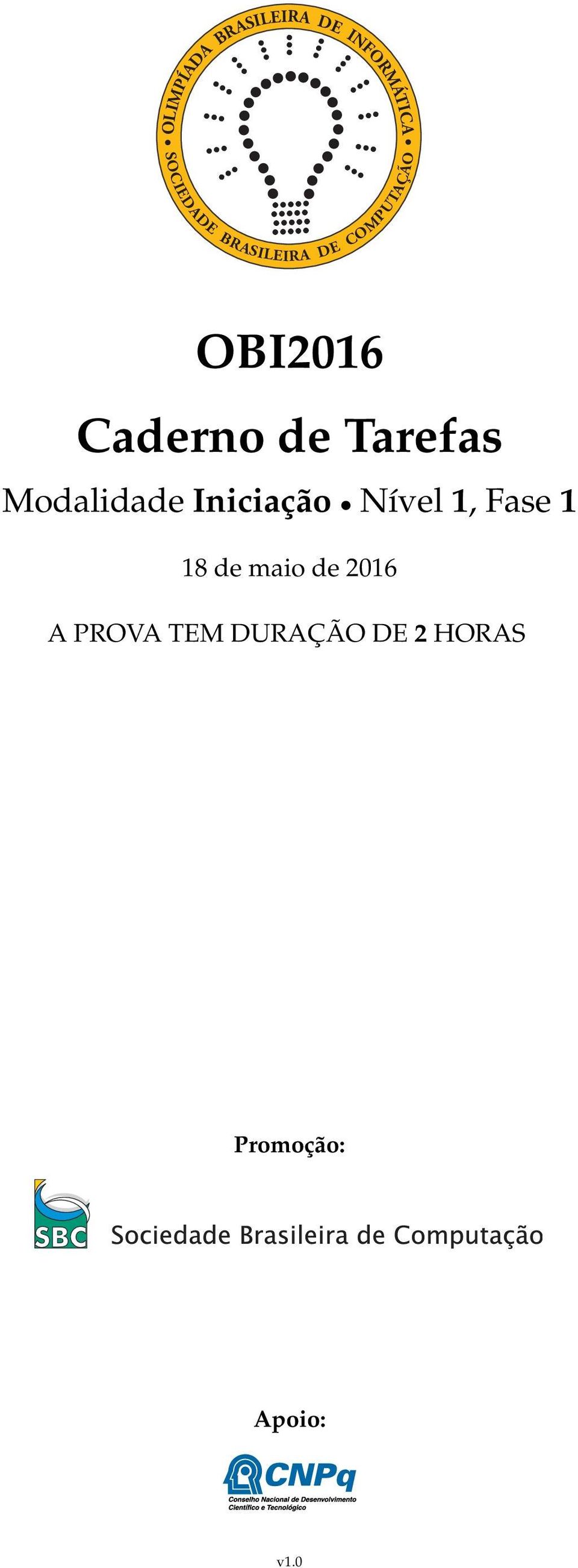 OLIMPÍADA BRASILEIRA DE INFORMÁTICA
SOCIEDADE BRASILEIRA DE COMPUTAÇÃO

OBI2016

Caderno de Tarefas

Modalidade Iniciação • Nível 1, Fase 1

18 de maio de 2016

A PROVA TEM DURAÇÃO DE 2 HORAS

Promoção:

SBC Sociedade Brasileira de Computação

Apoio:

CNPq
Conselho Nacional de Desenvolvimento Científico e Tecnológico

v1.0